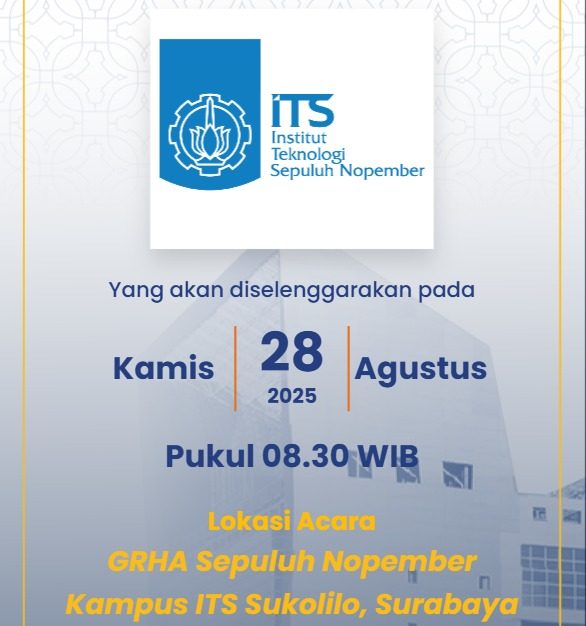 ITS
Institut
Teknologi
Sepuluh Nopember

Yang akan diselenggarakan pada

Kamis
28
2025
Agustus

Pukul 08.30 WIB

Lokasi Acara
GRHA Sepuluh Nopember
Kampus ITS Sukolilo, Surabaya